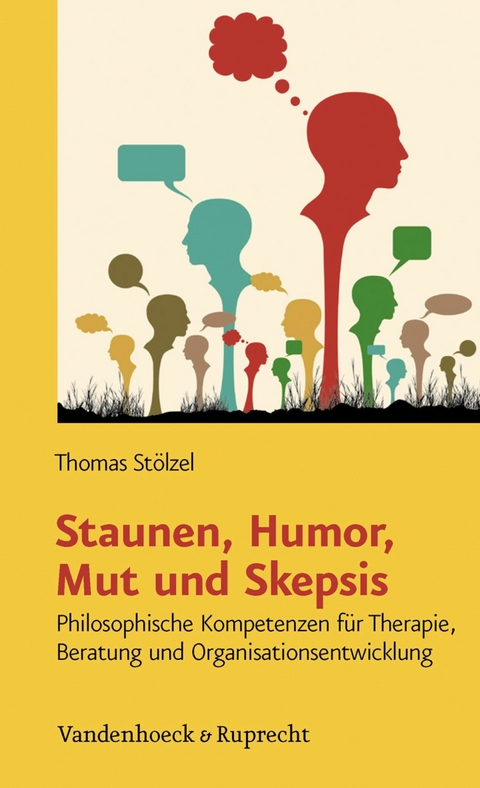 Thomas Stölzel

Staunen, Humor, Mut und Skepsis

Philosophische Kompetenzen für Therapie, Beratung und Organisationsentwicklung

Vandenhoeck & Ruprecht